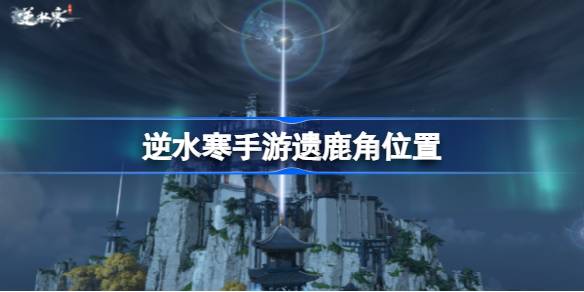 逆水寒

逆水寒手游遗鹿角位置